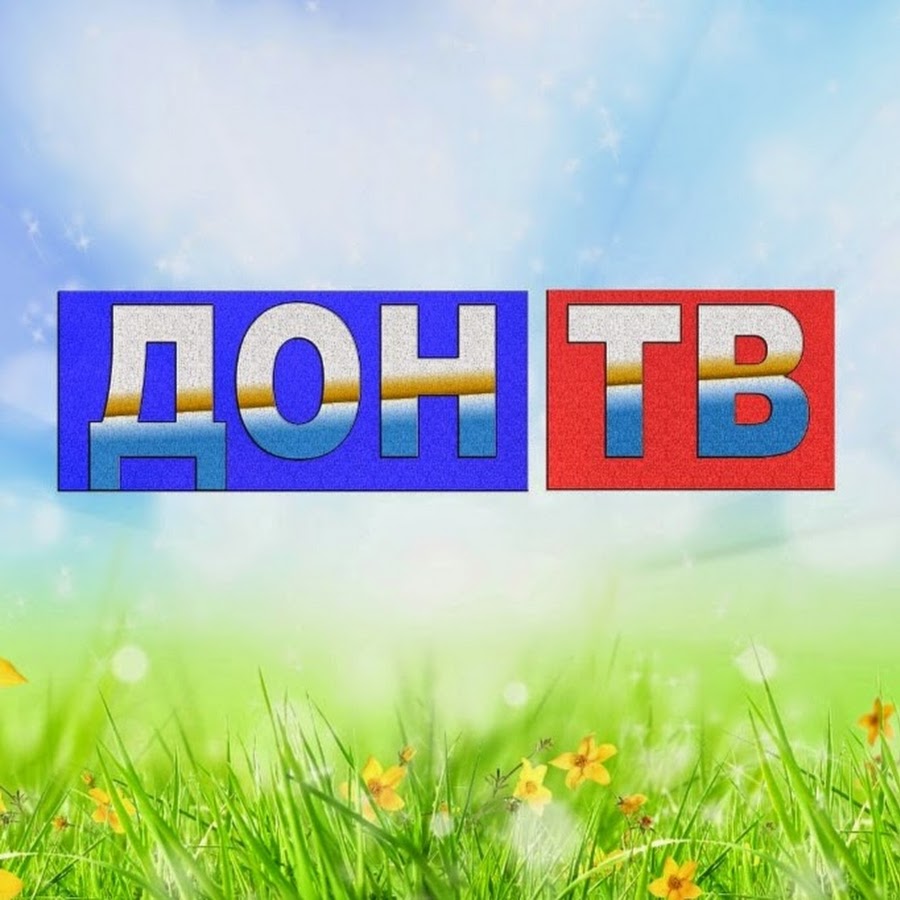 ДОН ТВ